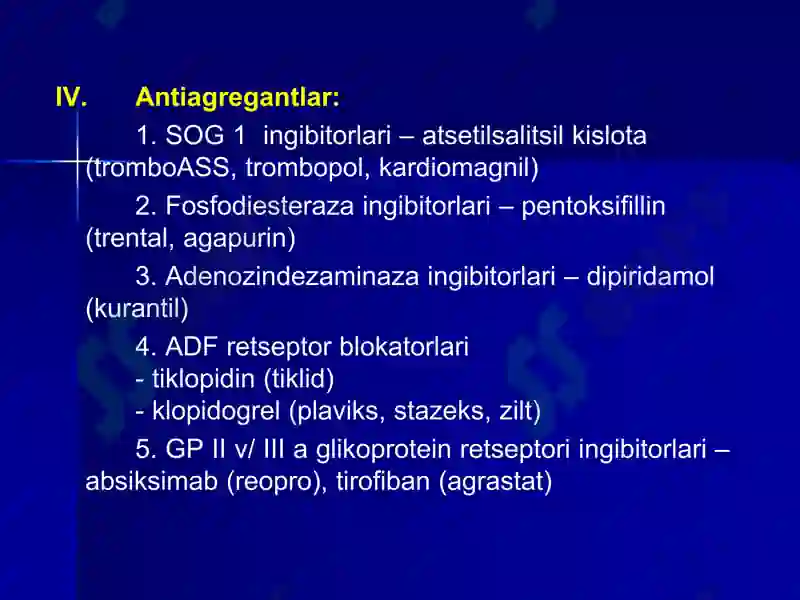 IV. Antiagregantlar:

1. SOG 1 ingibitorlari – atsetilsalitsil kislota (tromboASS, trombopol, kardiomagnil)

2. Fosfodiesteraza ingibitorlari – pentoksifillin (trental, agapurin)

3. Adenozindezaminaza ingibitorlari – dipiridamol (kurantil)

4. ADF retseptor blokatorlari
- tiklopidin (tiklid)
- klopidogrel (plaviks, stazeks, zilt)

5. GP II v/ III a glikoprotein retseptori ingibitorlari – absiksimab (reopro), tirofiban (agrastat)